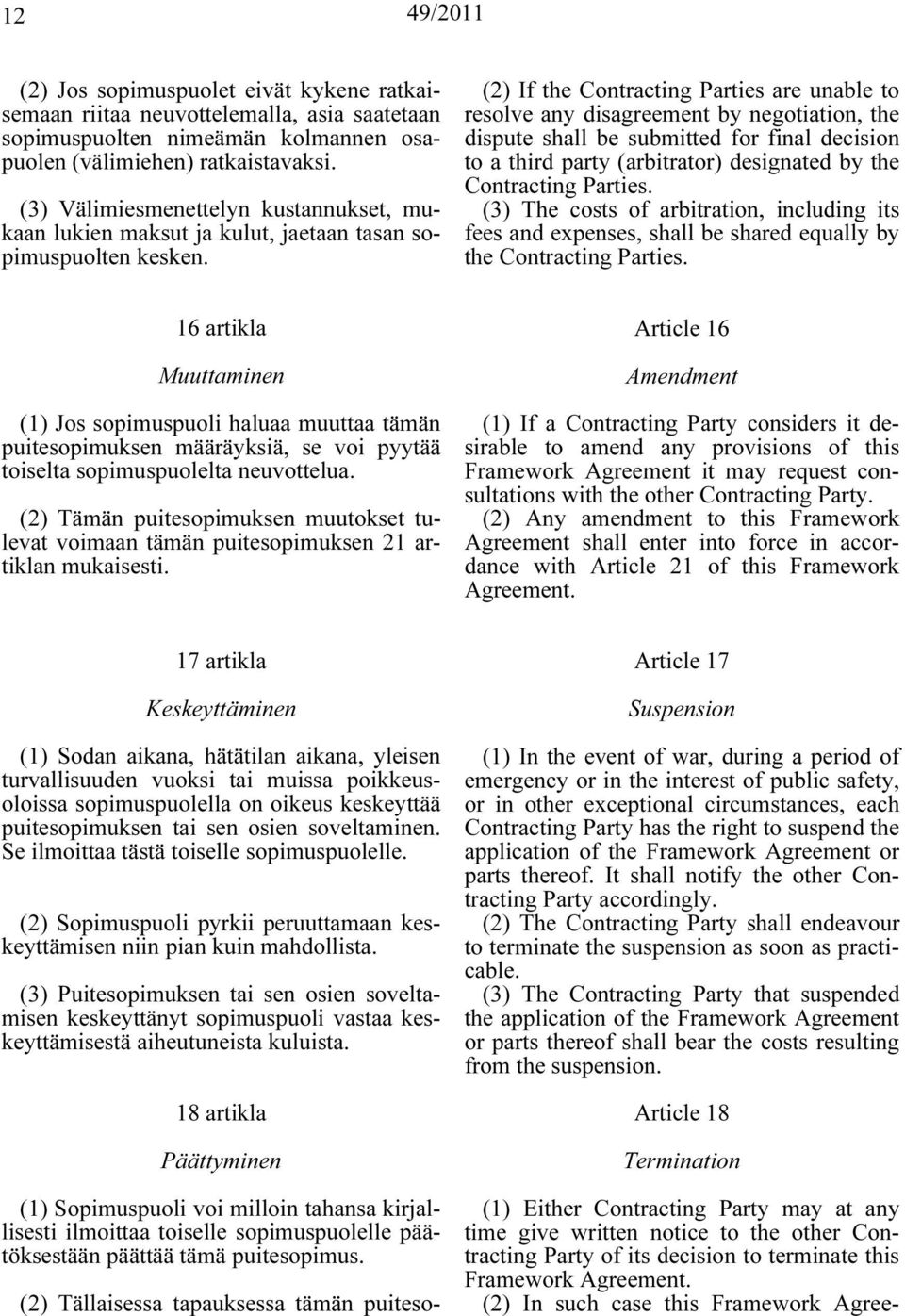 12 49/2011

(2) Jos sopimuspuolet eivät kykene ratkaisemaan riitaa neuvottelemalla, asia saatetaan sopimuspuolten nimeämän kolmannen osapuolen (välimiehen) ratkaistavaksi.

(3) Välimiesmenettelyn kustannukset, mukaan lukien maksut ja kulut, jaetaan tasan sopimuspuolten kesken.

16 artikla

Muuttaminen

(1) Jos sopimuspuoli haluaa muuttaa tämän puitesopimuksen määräyksiä, se voi pyytää toiselta sopimuspuolelta neuvottelua.

(2) Tämän puitesopimuksen muutokset tulevat voimaan tämän puitesopimuksen 21 artiklan mukaisesti.

17 artikla

Keskeyttäminen

(1) Sodan aikana, hätätilan aikana, yleisen turvallisuuden vuoksi tai muissa poikkeusoloissa sopimuspuolella on oikeus keskeyttää puitesopimuksen tai sen osien soveltaminen. Se ilmoittaa tästä toiselle sopimuspuolelle.

(2) Sopimuspuoli pyrkii peruuttamaan keskeyttämisen niin pian kuin mahdollista.

(3) Puitesopimuksen tai sen osien soveltamisen keskeyttänyt sopimuspuoli vastaa keskeyttämisestä aiheutuneista kuluista.

18 artikla

Päättyminen

(1) Sopimuspuoli voi milloin tahansa kirjallisesti ilmoittaa toiselle sopimuspuolelle päätöksestään päättää tämä puitesopimus.

(2) Tällaisessa tapauksessa tämän puiteso-

(2) If the Contracting Parties are unable to resolve any disagreement by negotiation, the dispute shall be submitted for final decision to a third party (arbitrator) designated by the Contracting Parties.

(3) The costs of arbitration, including its fees and expenses, shall be shared equally by the Contracting Parties.

Article 16

Amendment

(1) If a Contracting Party considers it desirable to amend any provisions of this Framework Agreement it may request consultations with the other Contracting Party.

(2) Any amendment to this Framework Agreement shall enter into force in accordance with Article 21 of this Framework Agreement.

Article 17

Suspension

(1) In the event of war, during a period of emergency or in the interest of public safety, or in other exceptional circumstances, each Contracting Party has the right to suspend the application of the Framework Agreement or parts thereof. It shall notify the other Contracting Party accordingly.

(2) The Contracting Party shall endeavour to terminate the suspension as soon as practicable.

(3) The Contracting Party that suspended the application of the Framework Agreement or parts thereof shall bear the costs resulting from the suspension.

Article 18

Termination

(1) Either Contracting Party may at any time give written notice to the other Contracting Party of its decision to terminate this Framework Agreement.

(2) In such case this Framework Agree-